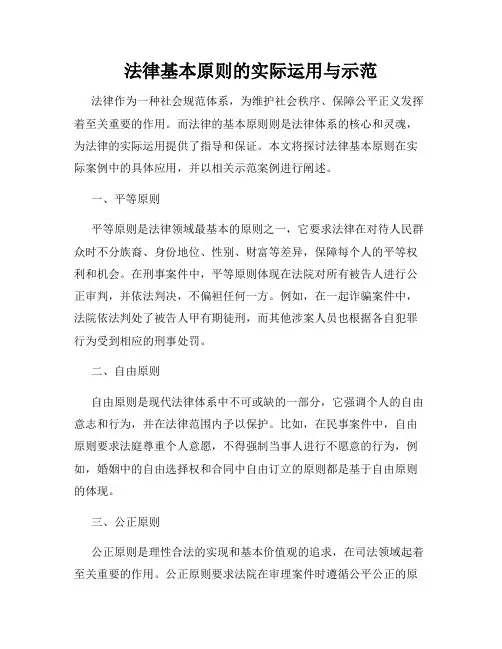 法律基本原则的实际运用与示范

法律作为一种社会规范体系，为维护社会秩序、保障公平正义发挥着至关重要的作用。而法律的基本原则则是法律体系的核心和灵魂，为法律的实际运用提供了指导和保证。本文将探讨法律基本原则在实际案例中的具体应用，并以相关示范案例进行阐述。

一、平等原则

平等原则是法律领域最基本的原则之一，它要求法律在对待人民群众时不分族裔、身份地位、性别、财富等差异，保障每个人的平等权利和机会。在刑事案件中，平等原则体现在法院对所有被告人进行公正审判，并依法判决，不偏袒任何一方。例如，在一起诈骗案件中，法院依法判处了被告人甲有期徒刑，而其他涉案人员也根据各自犯罪行为受到相应的刑事处罚。

二、自由原则

自由原则是现代法律体系中不可或缺的一部分，它强调个人的自由意志和行为，并在法律范围内予以保护。比如，在民事案件中，自由原则要求法庭尊重个人意愿，不得强制当事人进行不愿意的行为，例如，婚姻中的自由选择权和合同中自由订立的原则都是基于自由原则的体现。

三、公正原则

公正原则是理性合法的实现和基本价值观的追求，在司法领域起着至关重要的作用。公正原则要求法院在审理案件时遵循公平公正的原